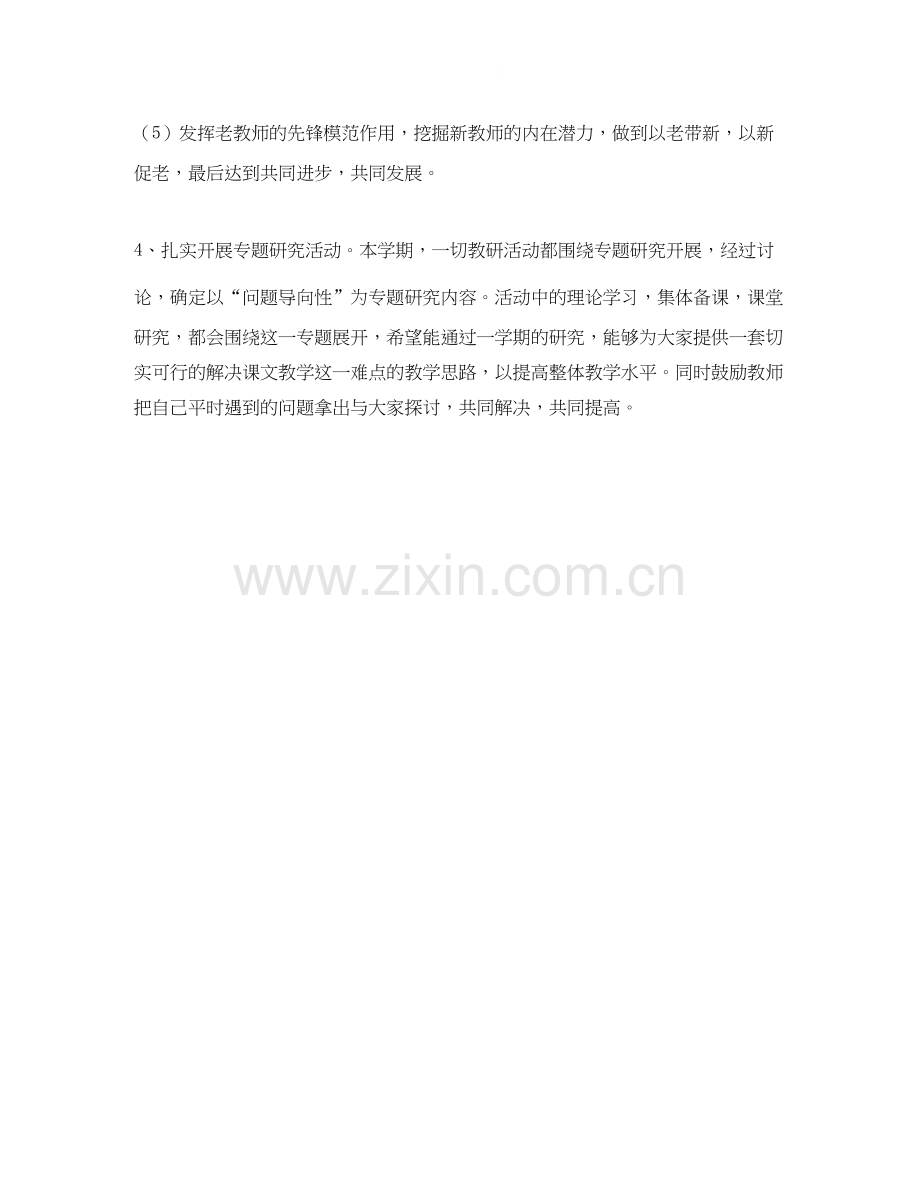 (5)发挥老教师的先锋模范作用，挖掘新教师的内在潜力，做到以老带新，以新促老，最后达到共同进步，共同发展。

4、扎实开展专题研究活动。本学期，一切教研活动都围绕专题研究开展，经过讨论，确定以“问题导向性”为专题研究内容。活动中的理论学习，集体备课，课堂研究，都会围绕这一专题展开，希望能通过一学期的研究，能够为大家提供一套切实可行的解决课文教学这一难点的教学思路，以提高整体教学水平。同时鼓励教师把自己平时遇到的问题拿出与大家探讨，共同解决，共同提高。

www.zixin.com.cn